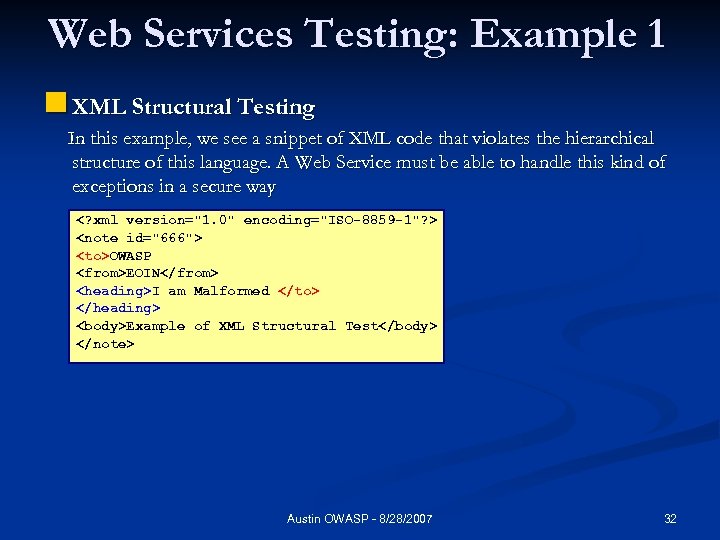 Web Services Testing: Example 1

XML Structural Testing

In this example, we see a snippet of XML code that violates the hierarchical structure of this language. A Web Service must be able to handle this kind of exceptions in a secure way

<?xml version="1.0" encoding="ISO-8859-1"?>
<note id="666">
<to>OWASP
<from>EOIN</from>
<heading>I am Malformed </to>
</heading>
<body>Example of XML Structural Test</body>
</note>

Austin OWASP - 8/28/2007

32